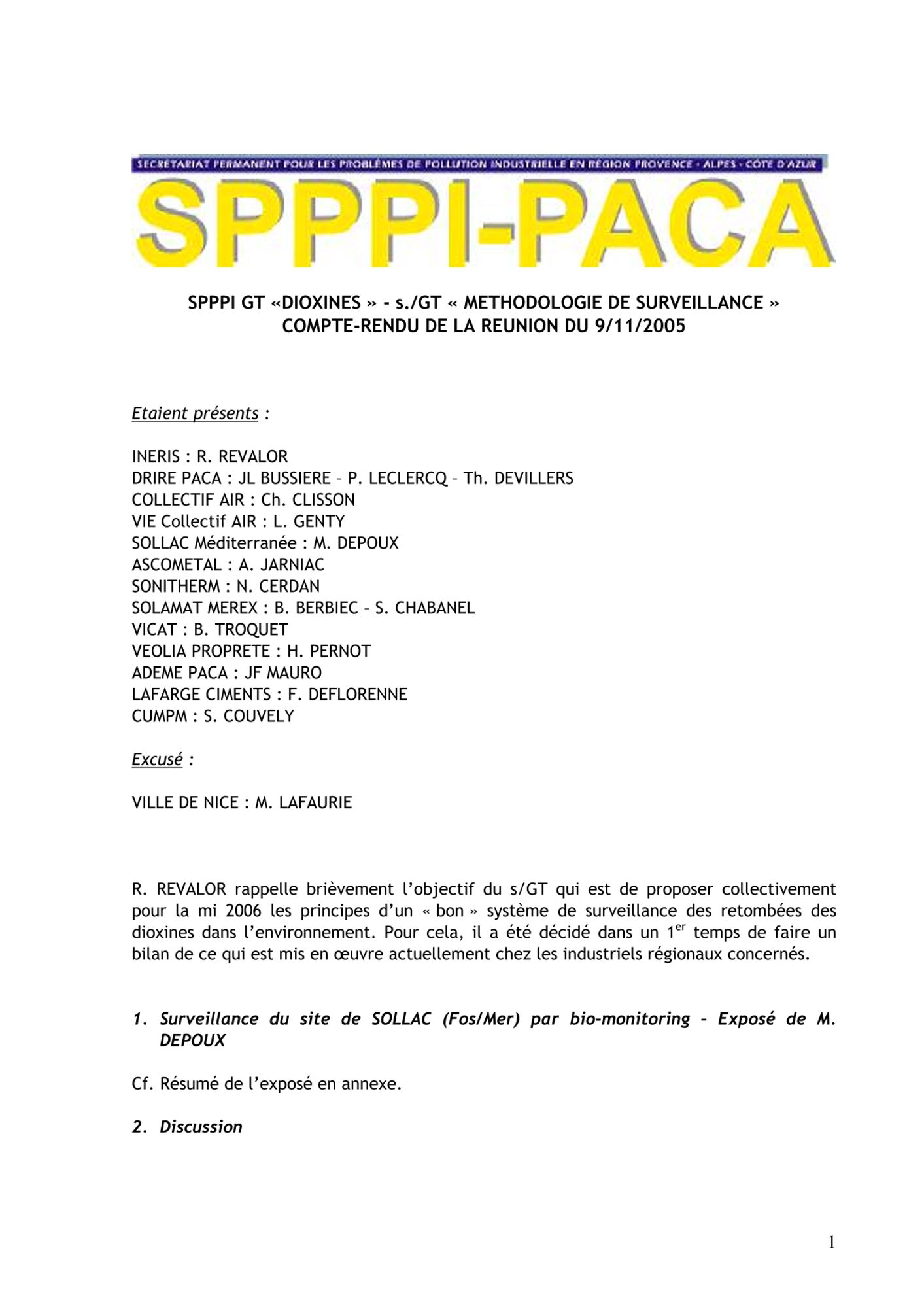 SECRÉTARIAT PERMANENT POUR LES PROBLÈMES DE POLLUTION INDUSTRIELLE EN RÉGION PROVENCE - ALPES - CÔTE D'AZUR

SPPPI-PACA

SPPPI GT «DIOXINES » - s./GT « METHODOLOGIE DE SURVEILLANCE »
COMPTE-RENDU DE LA REUNION DU 9/11/2005

Etaient présents :

INERIS : R. REVALOR
DRIRE PACA : JL BUSSIERE – P. LECLERCQ – Th. DEVILLERS
COLLECTIF AIR : Ch. CLISSON
VIE Collectif AIR : L. GENTY
SOLLAC Méditerranée : M. DEPOUX
ASCOMETAL : A. JARNIAC
SONITHERM : N. CERDAN
SOLAMAT MEREX : B. BERBIEC – S. CHABANEL
VICAT : B. TROQUET
VEOLIA PROPRETE : H. PERNOT
ADEME PACA : JF MAURO
LAFARGE CIMENTS : F. DEFLORENNE
CUMPM : S. COUVELY

Excusé :

VILLE DE NICE : M. LAFAURIE

R. REVALOR rappelle brièvement l'objectif du s/GT qui est de proposer collectivement pour la mi 2006 les principes d'un « bon » système de surveillance des retombées des dioxines dans l'environnement. Pour cela, il a été décidé dans un 1$^{er}$ temps de faire un bilan de ce qui est mis en œuvre actuellement chez les industriels régionaux concernés.

1. Surveillance du site de SOLLAC (Fos/Mer) par bio-monitoring – Exposé de M. DEPOUX

Cf. Résumé de l'exposé en annexe.

2. Discussion

1